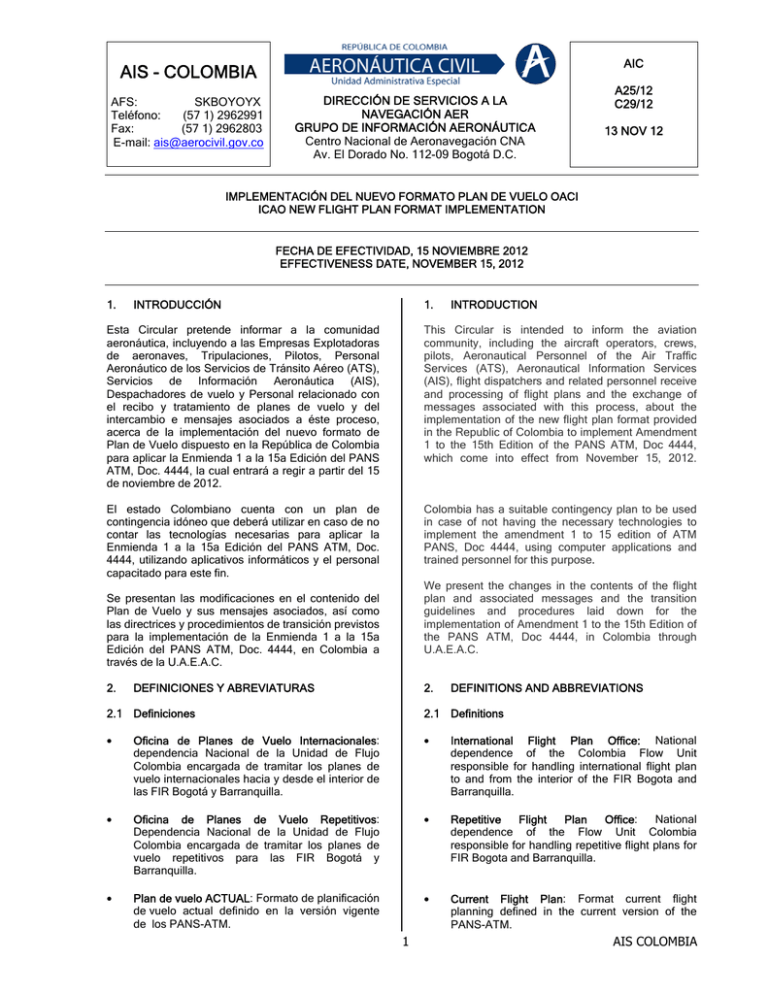 AIS - COLOMBIA

AFS: SKBOYOYX
Teléfono: (57 1) 2962991
Fax: (57 1) 2962803
E-mail: ais@aerocivil.gov.co

REPÚBLICA DE COLOMBIA
AERONÁUTICA CIVIL
Unidad Administrativa Especial

DIRECCIÓN DE SERVICIOS A LA NAVEGACIÓN AER
GRUPO DE INFORMACIÓN AERONÁUTICA
Centro Nacional de Aeronavegación CNA
Av. El Dorado No. 112-09 Bogotá D.C.

AIC

A25/12
C29/12

13 NOV 12

IMPLEMENTACIÓN DEL NUEVO FORMATO PLAN DE VUELO OACI
ICAO NEW FLIGHT PLAN FORMAT IMPLEMENTATION

FECHA DE EFECTIVIDAD, 15 NOVIEMBRE 2012
EFFECTIVENESS DATE, NOVEMBER 15, 2012

1. INTRODUCCIÓN

Esta Circular pretende informar a la comunidad aeronáutica, incluyendo a las Empresas Explotadoras de aeronaves, Tripulaciones, Pilotos, Personal Aeronáutico de los Servicios de Tránsito Aéreo (ATS), Servicios de Información Aeronáutica (AIS), Despachadores de vuelo y Personal relacionado con el recibo y tratamiento de planes de vuelo y del intercambio e mensajes asociados a éste proceso, acerca de la implementación del nuevo formato de Plan de Vuelo dispuesto en la República de Colombia para aplicar la Enmienda 1 a la 15a Edición del PANS ATM, Doc. 4444, la cual entrará a regir a partir del 15 de noviembre de 2012.

El estado Colombiano cuenta con un plan de contingencia idóneo que deberá utilizar en caso de no contar las tecnologías necesarias para aplicar la Enmienda 1 a la 15a Edición del PANS ATM, Doc. 4444, utilizando aplicativos informáticos y el personal capacitado para este fin.

Se presentan las modificaciones en el contenido del Plan de Vuelo y sus mensajes asociados, así como las directrices y procedimientos de transición previstos para la implementación de la Enmienda 1 a la 15a Edición del PANS ATM, Doc. 4444, en Colombia a través de la U.A.E.A.C.

2. DEFINICIONES Y ABREVIATURAS

2.1 Definiciones

• Oficina de Planes de Vuelo Internacionales: dependencia Nacional de la Unidad de Flujo Colombia encargada de tramitar los planes de vuelo internacionales hacia y desde el interior de las FIR Bogotá y Barranquilla.

• Oficina de Planes de Vuelo Repetitivos: Dependencia Nacional de la Unidad de Flujo Colombia encargada de tramitar los planes de vuelo repetitivos para las FIR Bogotá y Barranquilla.

• Plan de vuelo ACTUAL: Formato de planificación de vuelo actual definido en la versión vigente de los PANS-ATM.

1. INTRODUCTION

This Circular is intended to inform the aviation community, including the aircraft operators, crews, pilots, Aeronautical Personnel of the Air Traffic Services (ATS), Aeronautical Information Services (AIS), flight dispatchers and related personnel receive and processing of flight plans and the exchange of messages associated with this process, about the implementation of the new flight plan format provided in the Republic of Colombia to implement Amendment 1 to the 15th Edition of the PANS ATM, Doc 4444, which come into effect from November 15, 2012.

Colombia has a suitable contingency plan to be used in case of not having the necessary technologies to implement the amendment 1 to 15 edition of ATM PANS, Doc 4444, using computer applications and trained personnel for this purpose.

We present the changes in the contents of the flight plan and associated messages and the transition guidelines and procedures laid down for the implementation of Amendment 1 to the 15th Edition of the PANS ATM, Doc 4444, in Colombia through U.A.E.A.C.

2. DEFINITIONS AND ABBREVIATIONS

2.1 Definitions

• International Flight Plan Office: National dependence of the Colombia Flow Unit responsible for handling international flight plan to and from the interior of the FIR Bogota and Barranquilla.

• Repetitive Flight Plan Office: National dependence of the Flow Unit Colombia responsible for handling repetitive flight plans for FIR Bogota and Barranquilla.

• Current Flight Plan: Format current flight planning defined in the current version of the PANS-ATM.

1

AIS COLOMBIA